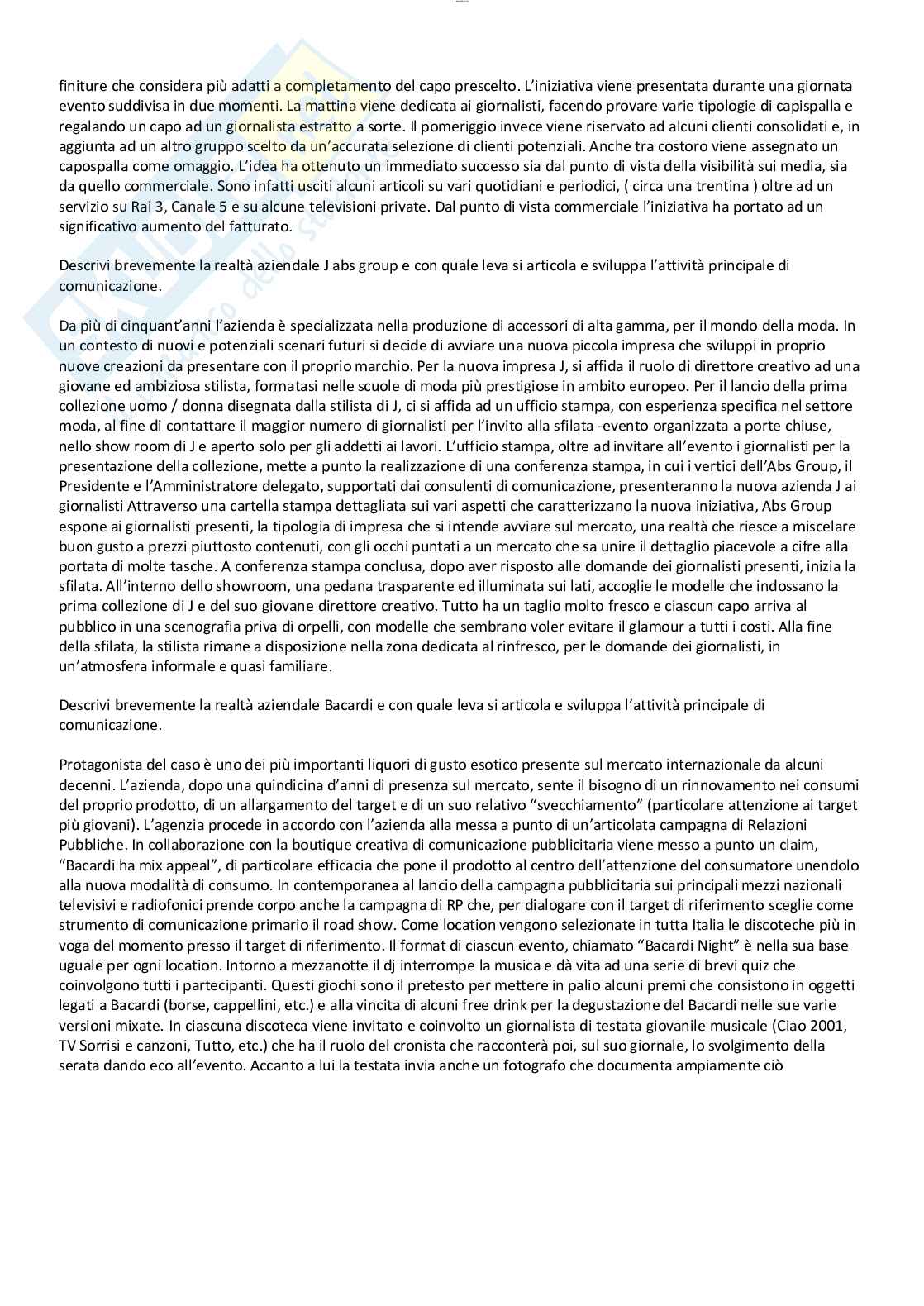 finiture che considera più adatti a completamento del capo prescelto. L'iniziativa viene presentata durante una giornata evento suddivisa in due momenti. La mattina viene dedicata ai giornalisti, facendo provare varie tipologie di capispalla e regalando un capo ad un giornalista estratto a sorte. Il pomeriggio invece viene riservato ad alcuni clienti consolidati e, in aggiunta ad un altro gruppo scelto da un'accurata selezione di clienti potenziali. Anche tra costoro viene assegnato un capospalla come omaggio. L'idea ha ottenuto un immediato successo sia dal punto di vista della visibilità sui media, sia da quello commerciale. Sono infatti usciti alcuni articoli su vari quotidiani e periodici, ( circa una trentina ) oltre ad un servizio su Rai 3, Canale 5 e su alcune televisioni private. Dal punto di vista commerciale l'iniziativa ha portato ad un significativo aumento del fatturato.

Descrivi brevemente la realtà aziendale J abs group e con quale leva si articola e sviluppa l'attività principale di comunicazione.

Da più di cinquant'anni l'azienda è specializzata nella produzione di accessori di alta gamma, per il mondo della moda. In un contesto di nuovi e potenziali scenari futuri si decide di avviare una nuova piccola impresa che sviluppi in proprio nuove creazioni da presentare con il proprio marchio. Per la nuova impresa J, si affida il ruolo di direttore creativo ad una giovane ed ambiziosa stilista, formatasi nelle scuole di moda più prestigiose in ambito europeo. Per il lancio della prima collezione uomo / donna disegnata dalla stilista di J, ci si affida ad un ufficio stampa, con esperienza specifica nel settore moda, al fine di contattare il maggior numero di giornalisti per l'invito alla sfilata -evento organizzata a porte chiuse, nello show room di J e aperto solo per gli addetti ai lavori. L'ufficio stampa, oltre ad invitare all'evento i giornalisti per la presentazione della collezione, mette a punto la realizzazione di una conferenza stampa, in cui i vertici dell'Abs Group, il Presidente e l'Amministratore delegato, supportati dai consulenti di comunicazione, presenteranno la nuova azienda J ai giornalisti Attraverso una cartella stampa dettagliata sui vari aspetti che caratterizzano la nuova iniziativa, Abs Group espone ai giornalisti presenti, la tipologia di impresa che si intende avviare sul mercato, una realtà che riesce a miscelare buon gusto a prezzi piuttosto contenuti, con gli occhi puntati a un mercato che sa unire il dettaglio piacevole a cifre alla portata di molte tasche. A conferenza stampa conclusa, dopo aver risposto alle domande dei giornalisti presenti, inizia la sfilata. All'interno dello showroom, una pedana trasparente ed illuminata sui lati, accoglie le modelle che indossano la prima collezione di J e del suo giovane direttore creativo. Tutto ha un taglio molto fresco e ciascun capo arriva al pubblico in una scenografia priva di orpelli, con modelle che sembrano voler evitare il glamour a tutti i costi. Alla fine della sfilata, la stilista rimane a disposizione nella zona dedicata al rinfresco, per le domande dei giornalisti, in un'atmosfera informale e quasi familiare.

Descrivi brevemente la realtà aziendale Bacardi e con quale leva si articola e sviluppa l'attività principale di comunicazione.

Protagonista del caso è uno dei più importanti liquori di gusto esotico presente sul mercato internazionale da alcuni decenni. L'azienda, dopo una quindicina d'anni di presenza sul mercato, sente il bisogno di un rinnovamento nei consumi del proprio prodotto, di un allargamento del target e di un suo relativo "svecchiamento" (particolare attenzione ai target più giovani). L'agenzia procede in accordo con l'azienda alla messa a punto di un'articolata campagna di Relazioni Pubbliche. In collaborazione con la boutique creativa di comunicazione pubblicitaria viene messo a punto un claim, "Bacardi ha mix appeal", di particolare efficacia che pone il prodotto al centro dell'attenzione del consumatore unendolo alla nuova modalità di consumo. In contemporanea al lancio della campagna pubblicitaria sui principali mezzi nazionali televisivi e radiofonici prende corpo anche la campagna di RP che, per dialogare con il target di riferimento sceglie come strumento di comunicazione primario il road show. Come location vengono selezionate in tutta Italia le discoteche più in voga del momento presso il target di riferimento. Il format di ciascun evento, chiamato "Bacardi Night" è nella sua base uguale per ogni location. Intorno a mezzanotte il dj interrompe la musica e dà vita ad una serie di brevi quiz che coinvolgono tutti i partecipanti. Questi giochi sono il pretesto per mettere in palio alcuni premi che consistono in oggetti legati a Bacardi (borse, cappellini, etc.) e alla vincita di alcuni free drink per la degustazione del Bacardi nelle sue varie versioni mixate. In ciascuna discoteca viene invitato e coinvolto un giornalista di testata giovanile musicale (Ciao 2001, TV Sorrisi e canzoni, Tutto, etc.) che ha il ruolo del cronista che racconterà poi, sul suo giornale, lo svolgimento della serata dando eco all'evento. Accanto a lui la testata invia anche un fotografo che documenta ampiamente ciò